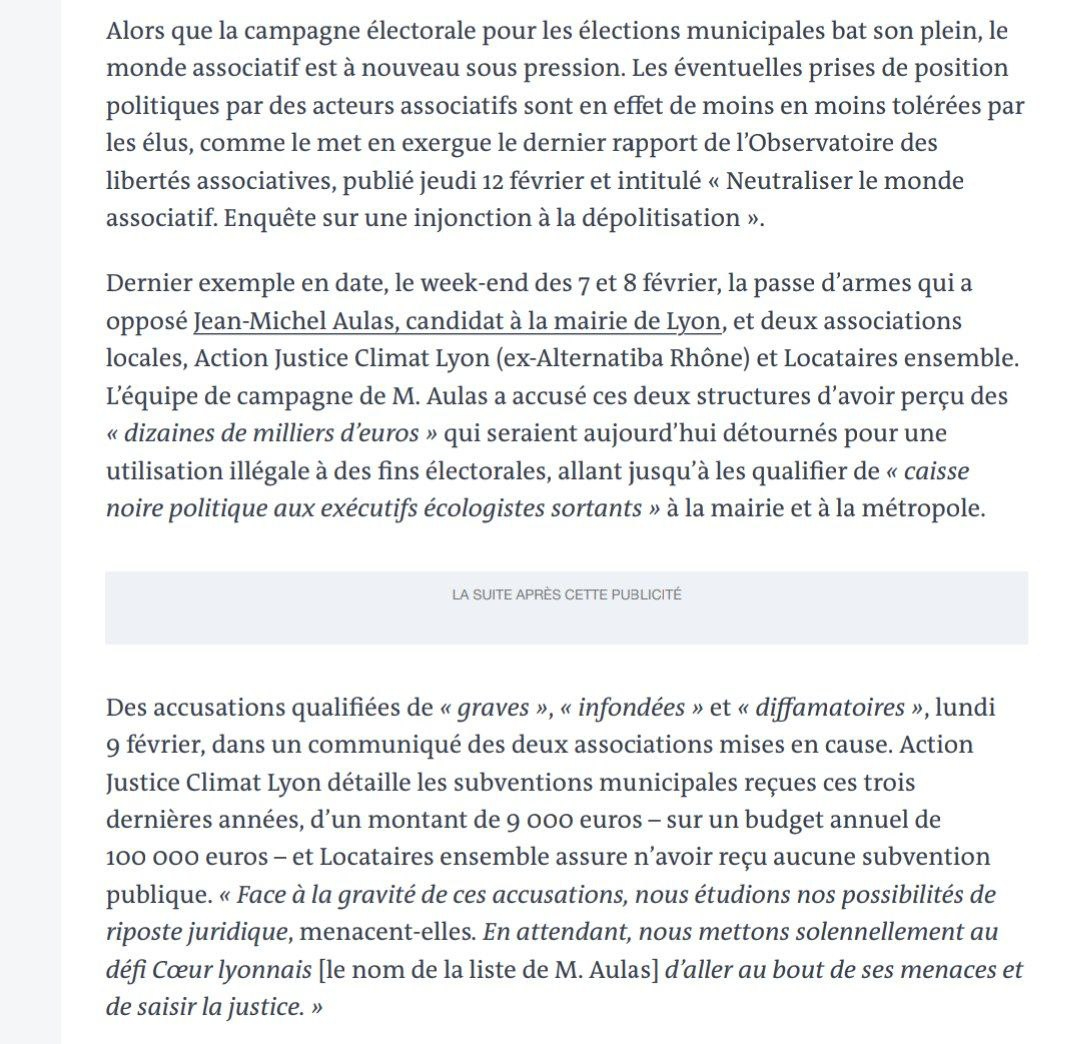 Alors que la campagne électorale pour les élections municipales bat son plein, le monde associatif est à nouveau sous pression. Les éventuelles prises de position politiques par des acteurs associatifs sont en effet de moins en moins tolérées par les élus, comme le met en exergue le dernier rapport de l'Observatoire des libertés associatives, publié jeudi 12 février et intitulé « Neutraliser le monde associatif. Enquête sur une injonction à la dépolitisation ».

Dernier exemple en date, le week-end des 7 et 8 février, la passe d'armes qui a opposé Jean-Michel Aulas, candidat à la mairie de Lyon, et deux associations locales, Action Justice Climat Lyon (ex-Alternatiba Rhône) et Locataires ensemble. L'équipe de campagne de M. Aulas a accusé ces deux structures d'avoir perçu des « dizaines de milliers d'euros » qui seraient aujourd'hui détournés pour une utilisation illégale à des fins électorales, allant jusqu'à les qualifier de « caisse noire politique aux exécutifs écologistes sortants » à la mairie et à la métropole.

LA SUITE APRÈS CETTE PUBLICITÉ

Des accusations qualifiées de « graves », « infondées » et « diffamatoires », lundi 9 février, dans un communiqué des deux associations mises en cause. Action Justice Climat Lyon détaille les subventions municipales reçues ces trois dernières années, d'un montant de 9 000 euros – sur un budget annuel de 100 000 euros – et Locataires ensemble assure n'avoir reçu aucune subvention publique. « Face à la gravité de ces accusations, nous étudions nos possibilités de riposte juridique, menacent-elles. En attendant, nous mettons solennellement au défi Cœur lyonnais [le nom de la liste de M. Aulas] d'aller au bout de ses menaces et de saisir la justice. »